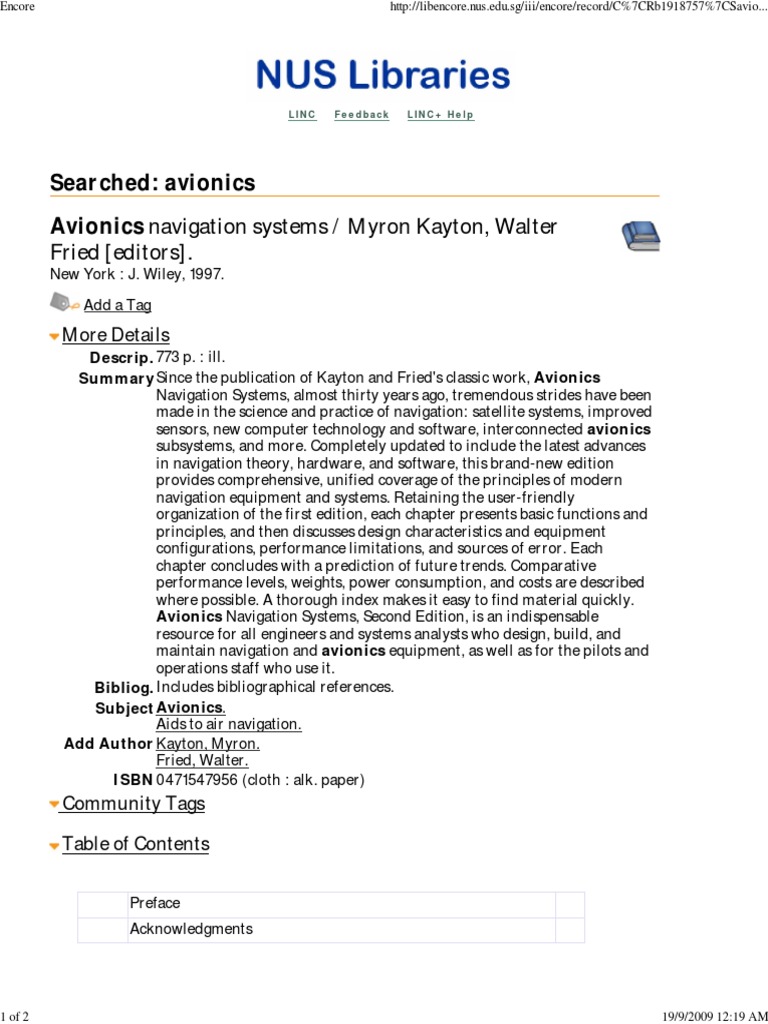 Encore

http://libencore.nus.edu.sg/iii/encore/record/C%7CRb1918757%7CSavio...

NUS Libraries

LINC Feedback LINC+ Help

Searched: avionics

Avionics navigation systems / Myron Kayton, Walter Fried [editors].
New York : J. Wiley, 1997.

Add a Tag

More Details

Descrip. 773 p. : ill.

Summary Since the publication of Kayton and Fried's classic work, Avionics Navigation Systems, almost thirty years ago, tremendous strides have been made in the science and practice of navigation: satellite systems, improved sensors, new computer technology and software, interconnected avionics subsystems, and more. Completely updated to include the latest advances in navigation theory, hardware, and software, this brand-new edition provides comprehensive, unified coverage of the principles of modern navigation equipment and systems. Retaining the user-friendly organization of the first edition, each chapter presents basic functions and principles, and then discusses design characteristics and equipment configurations, performance limitations, and sources of error. Each chapter concludes with a prediction of future trends. Comparative performance levels, weights, power consumption, and costs are described where possible. A thorough index makes it easy to find material quickly. Avionics Navigation Systems, Second Edition, is an indispensable resource for all engineers and systems analysts who design, build, and maintain navigation and avionics equipment, as well as for the pilots and operations staff who use it.

Bibliog. Includes bibliographical references.

Subject Avionics.
Aids to air navigation.

Add Author Kayton, Myron.
Fried, Walter.

ISBN 0471547956 (cloth : alk. paper)

Community Tags

Table of Contents

| | Preface | |
|---|---|---|
| | Acknowledgments | |

1 of 2

19/9/2009 12:19 AM